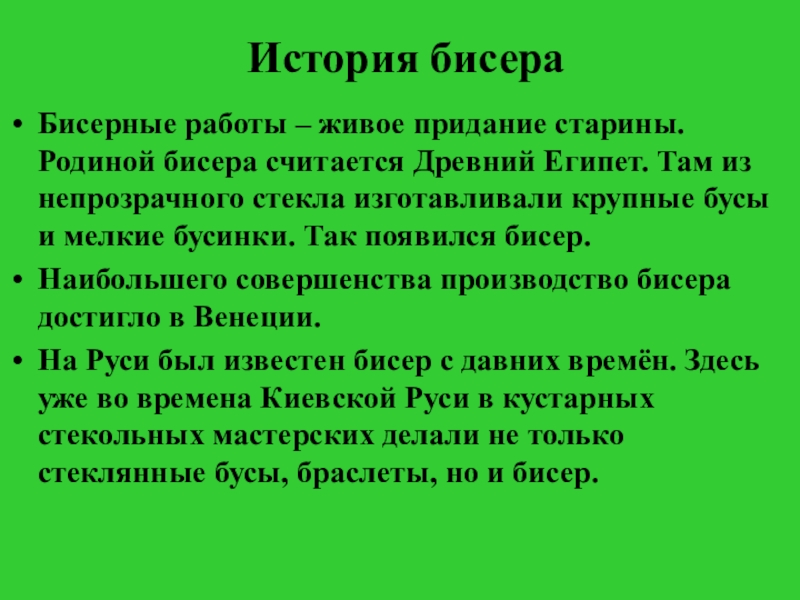 История бисера

• Бисерные работы – живое придание старины. Родиной бисера считается Древний Египет. Там из непрозрачного стекла изготавливали крупные бусы и мелкие бусинки. Так появился бисер.
• Наибольшего совершенства производство бисера достигло в Венеции.
• На Руси был известен бисер с давних времён. Здесь уже во времена Киевской Руси в кустарных стекольных мастерских делали не только стеклянные бусы, браслеты, но и бисер.